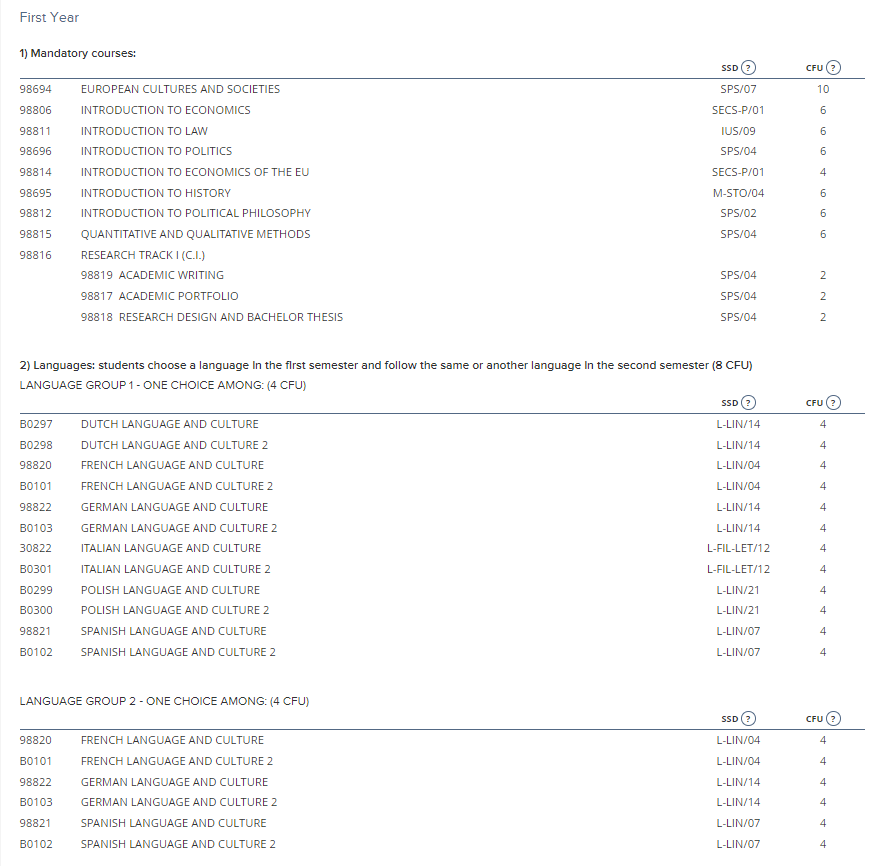 First Year

1) Mandatory courses:

| | | SSD ? | CFU ? |
|---|---|---|---|
| 98694 | EUROPEAN CULTURES AND SOCIETIES | SPS/07 | 10 |
| 98806 | INTRODUCTION TO ECONOMICS | SECS-P/01 | 6 |
| 98811 | INTRODUCTION TO LAW | IUS/09 | 6 |
| 98696 | INTRODUCTION TO POLITICS | SPS/04 | 6 |
| 98814 | INTRODUCTION TO ECONOMICS OF THE EU | SECS-P/01 | 4 |
| 98695 | INTRODUCTION TO HISTORY | M-STO/04 | 6 |
| 98812 | INTRODUCTION TO POLITICAL PHILOSOPHY | SPS/02 | 6 |
| 98815 | QUANTITATIVE AND QUALITATIVE METHODS | SPS/04 | 6 |
| 98816 | RESEARCH TRACK I (C.I.) | | |
| | 98819 ACADEMIC WRITING | SPS/04 | 2 |
| | 98817 ACADEMIC PORTFOLIO | SPS/04 | 2 |
| | 98818 RESEARCH DESIGN AND BACHELOR THESIS | SPS/04 | 2 |

2) Languages: students choose a language in the first semester and follow the same or another language in the second semester (8 CFU)
LANGUAGE GROUP 1 - ONE CHOICE AMONG: (4 CFU)

| | | SSD ? | CFU ? |
|---|---|---|---|
| B0297 | DUTCH LANGUAGE AND CULTURE | L-LIN/14 | 4 |
| B0298 | DUTCH LANGUAGE AND CULTURE 2 | L-LIN/14 | 4 |
| 98820 | FRENCH LANGUAGE AND CULTURE | L-LIN/04 | 4 |
| B0101 | FRENCH LANGUAGE AND CULTURE 2 | L-LIN/04 | 4 |
| 98822 | GERMAN LANGUAGE AND CULTURE | L-LIN/14 | 4 |
| B0103 | GERMAN LANGUAGE AND CULTURE 2 | L-LIN/14 | 4 |
| 30822 | ITALIAN LANGUAGE AND CULTURE | L-FIL-LET/12 | 4 |
| B0301 | ITALIAN LANGUAGE AND CULTURE 2 | L-FIL-LET/12 | 4 |
| B0299 | POLISH LANGUAGE AND CULTURE | L-LIN/21 | 4 |
| B0300 | POLISH LANGUAGE AND CULTURE 2 | L-LIN/21 | 4 |
| 98821 | SPANISH LANGUAGE AND CULTURE | L-LIN/07 | 4 |
| B0102 | SPANISH LANGUAGE AND CULTURE 2 | L-LIN/07 | 4 |

LANGUAGE GROUP 2 - ONE CHOICE AMONG: (4 CFU)

| | | SSD ? | CFU ? |
|---|---|---|---|
| 98820 | FRENCH LANGUAGE AND CULTURE | L-LIN/04 | 4 |
| B0101 | FRENCH LANGUAGE AND CULTURE 2 | L-LIN/04 | 4 |
| 98822 | GERMAN LANGUAGE AND CULTURE | L-LIN/14 | 4 |
| B0103 | GERMAN LANGUAGE AND CULTURE 2 | L-LIN/14 | 4 |
| 98821 | SPANISH LANGUAGE AND CULTURE | L-LIN/07 | 4 |
| B0102 | SPANISH LANGUAGE AND CULTURE 2 | L-LIN/07 | 4 |